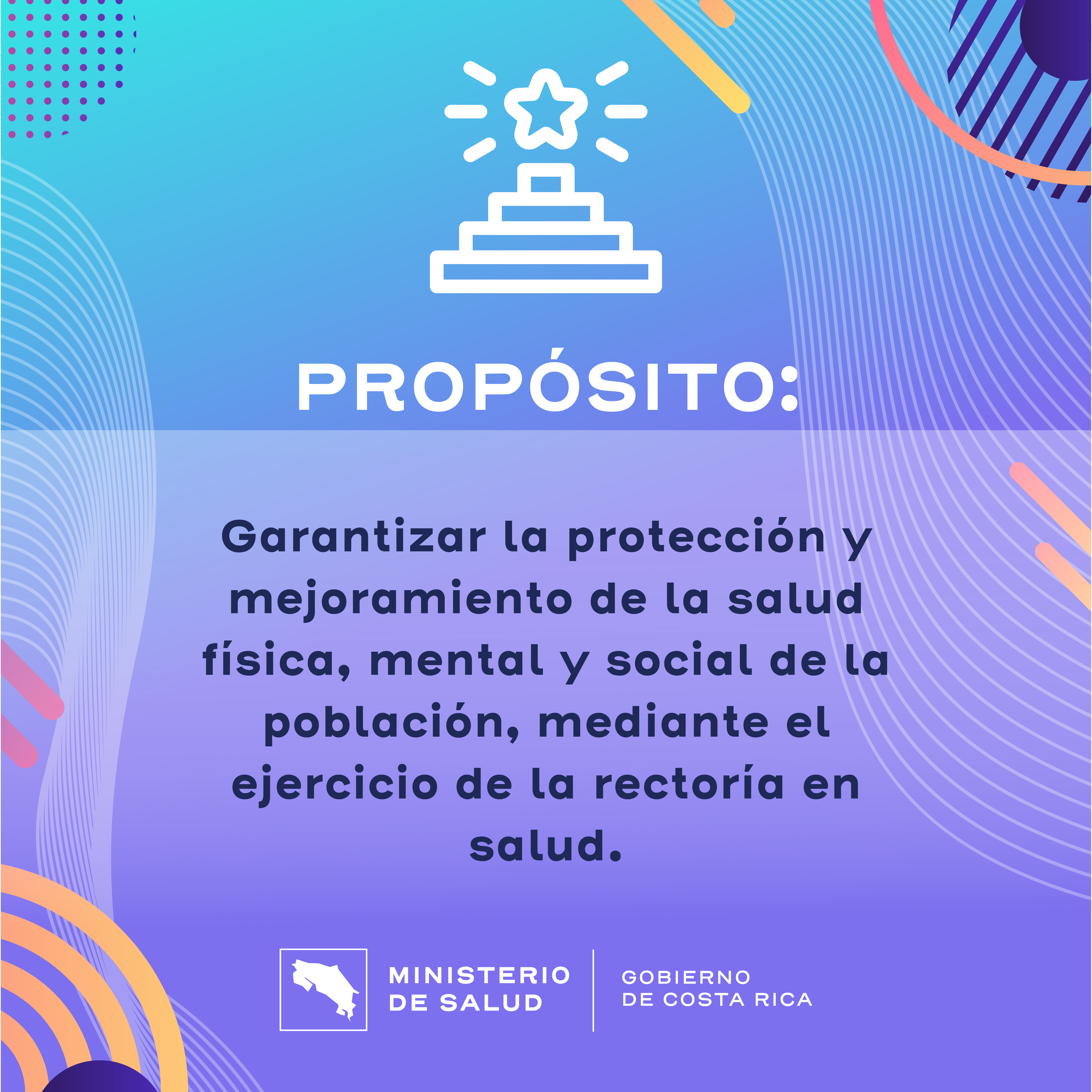 PROPÓSITO:

Garantizar la protección y mejoramiento de la salud física, mental y social de la población, mediante el ejercicio de la rectoría en salud.

MINISTERIO
DE SALUD

GOBIERNO
DE COSTA RICA